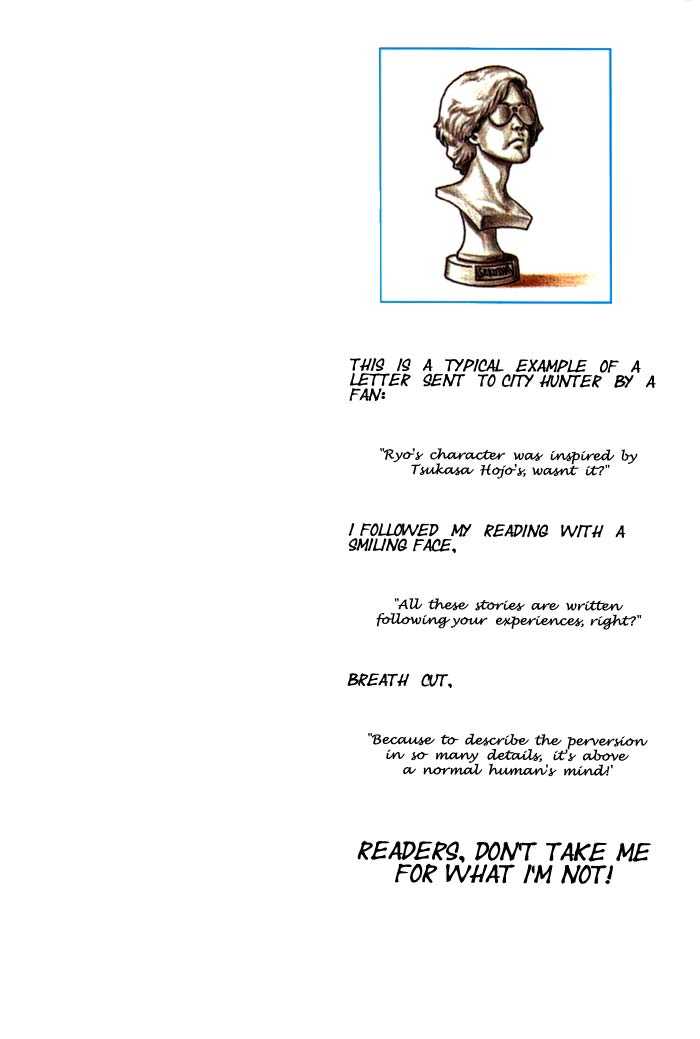 THIS IS A TYPICAL EXAMPLE OF A LETTER SENT TO CITY HUNTER BY A FAN:

"Ryo's character was inspired by Tsukasa Hojo's, wasnt it?"

I FOLLOWED MY READING WITH A SMILING FACE.

"All these stories are written following your experiences, right?"

BREATH CUT.

"Because to describe the perversion in so many details, it's above a normal human's mind!'

READERS, DON'T TAKE ME FOR WHAT I'M NOT!